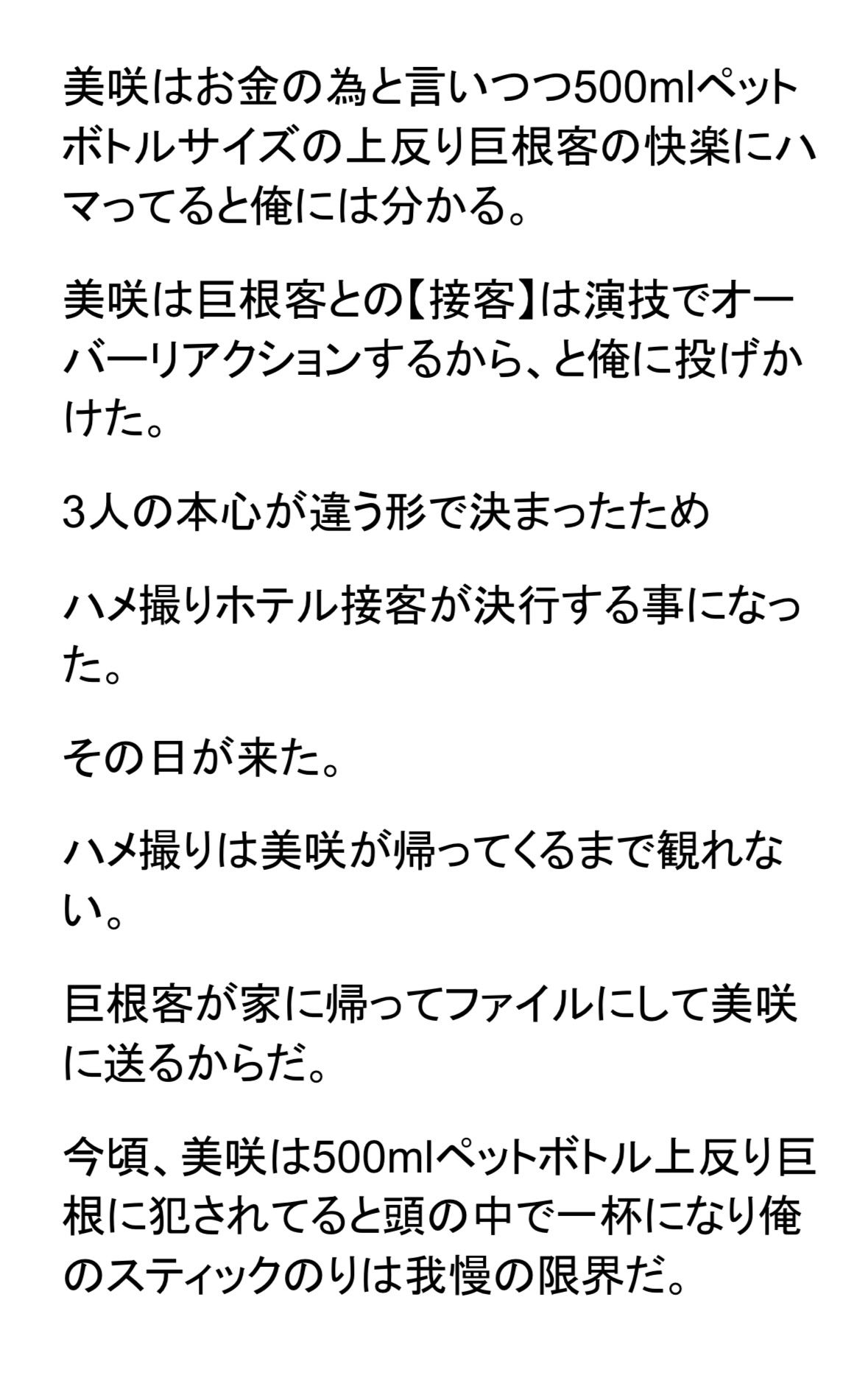 美咲はお金の為と言いつつ500mlペットボトルサイズの上反り巨根客の快楽にハマってると俺には分かる。

美咲は巨根客との【接客】は演技でオーバーリアクションするから、と俺に投げかけた。

3人の本心が違う形で決まったため

ハメ撮りホテル接客が決行する事になった。

その日が来た。

ハメ撮りは美咲が帰ってくるまで観れない。

巨根客が家に帰ってファイルにして美咲に送るからだ。

今頃、美咲は500mlペットボトル上反り巨根に犯されてると頭の中で一杯になり俺のスティックのりは我慢の限界だ。